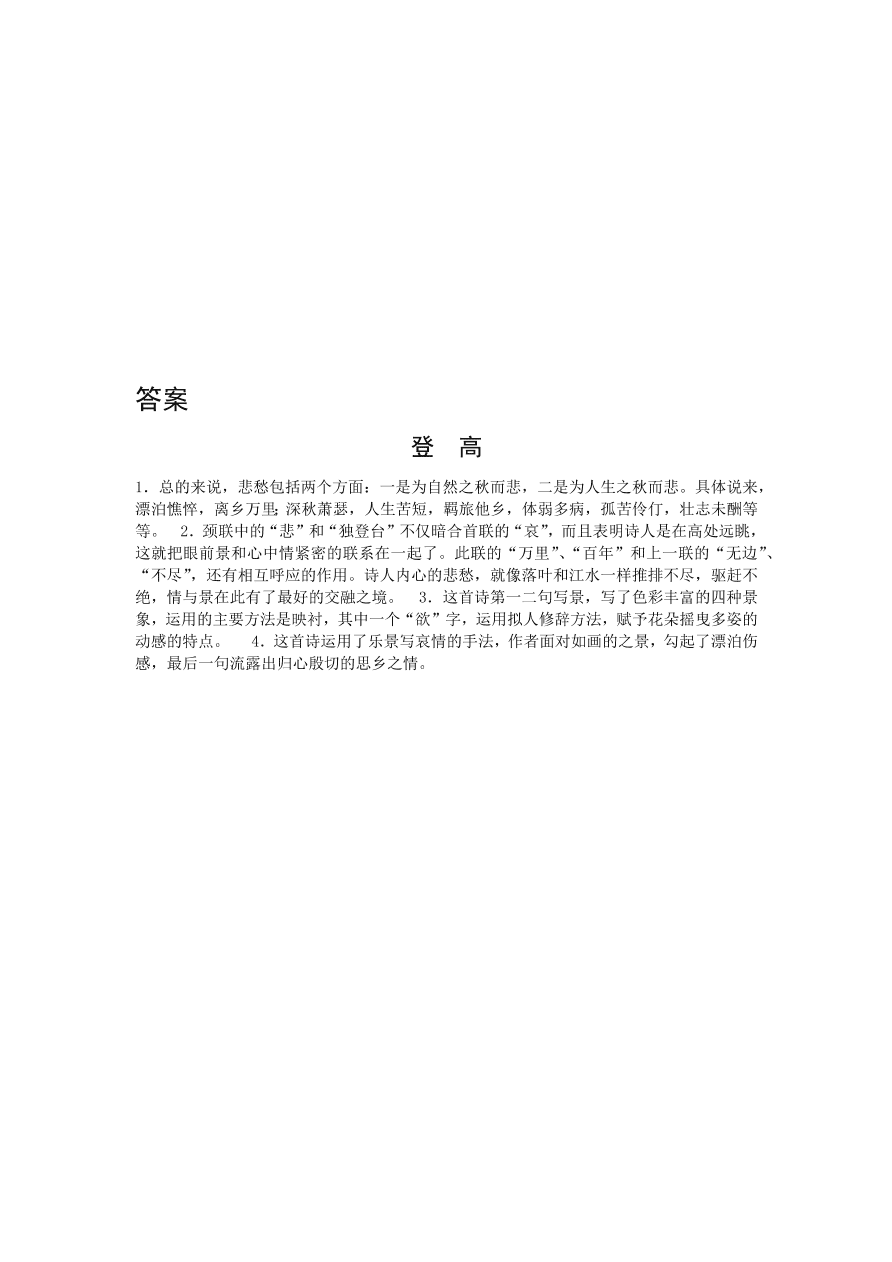 答案

登　高

1．总的来说，悲愁包括两个方面：一是为自然之秋而悲，二是为人生之秋而悲。具体说来，漂泊憔悴，离乡万里；深秋萧瑟，人生苦短，羁旅他乡，体弱多病，孤苦伶仃，壮志未酬等等。　2．颈联中的“悲”和“独登台”不仅暗合首联的“哀”，而且表明诗人是在高处远眺，这就把眼前景和心中情紧密的联系在一起了。此联的“万里”、“百年”和上一联的“无边”、“不尽”，还有相互呼应的作用。诗人内心的悲愁，就像落叶和江水一样推排不尽，驱赶不绝，情与景在此有了最好的交融之境。　3．这首诗第一二句写景，写了色彩丰富的四种景象，运用的主要方法是映衬，其中一个“欲”字，运用拟人修辞方法，赋予花朵摇曳多姿的动感的特点。　4．这首诗运用了乐景写哀情的手法，作者面对如画的之景，勾起了漂泊伤感，最后一句流露出归心殷切的思乡之情。